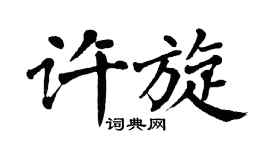 许旋

词典网